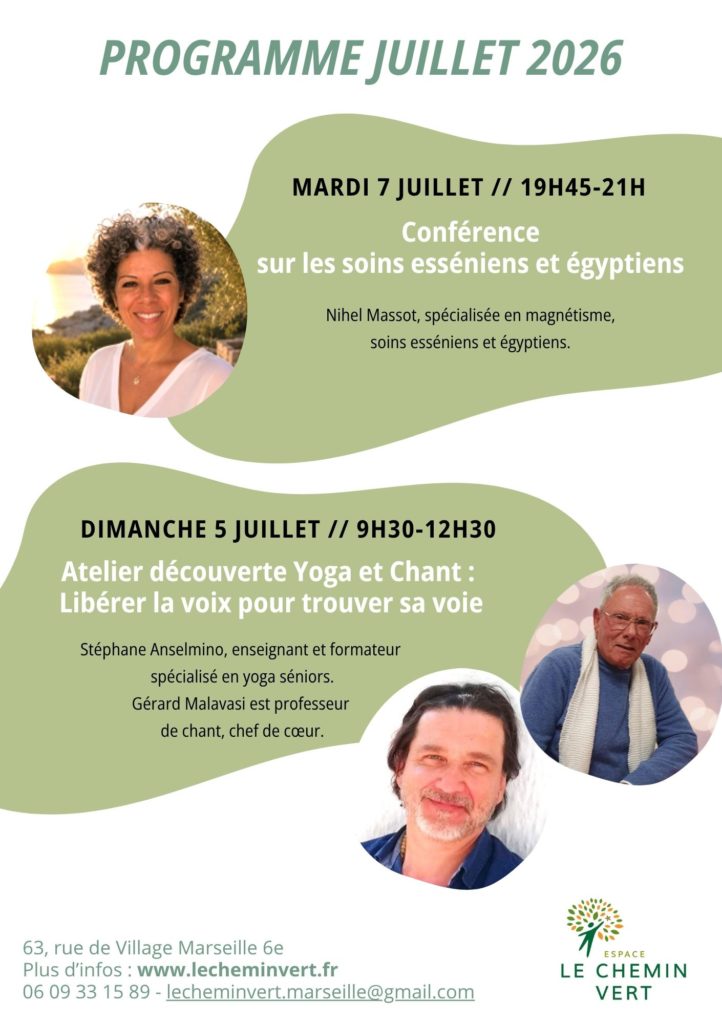 PROGRAMME JUILLET 2026

MARDI 7 JUILLET // 19H45-21H

Conférence sur les soins esséniens et égyptiens

Nihel Massot, spécialisée en magnétisme, soins esséniens et égyptiens.

DIMANCHE 5 JUILLET // 9H30-12H30

Atelier découverte Yoga et Chant : Libérer la voix pour trouver sa voie

Stéphane Anselmino, enseignant et formateur spécialisé en yoga séniors. Gérard Malavasi est professeur de chant, chef de cœur.

63, rue de Village Marseille 6e
Plus d'infos : www.lecheminvert.fr
06 09 33 15 89 - lecheminvert.marseille@gmail.com

ESPACE
LE CHEMIN VERT